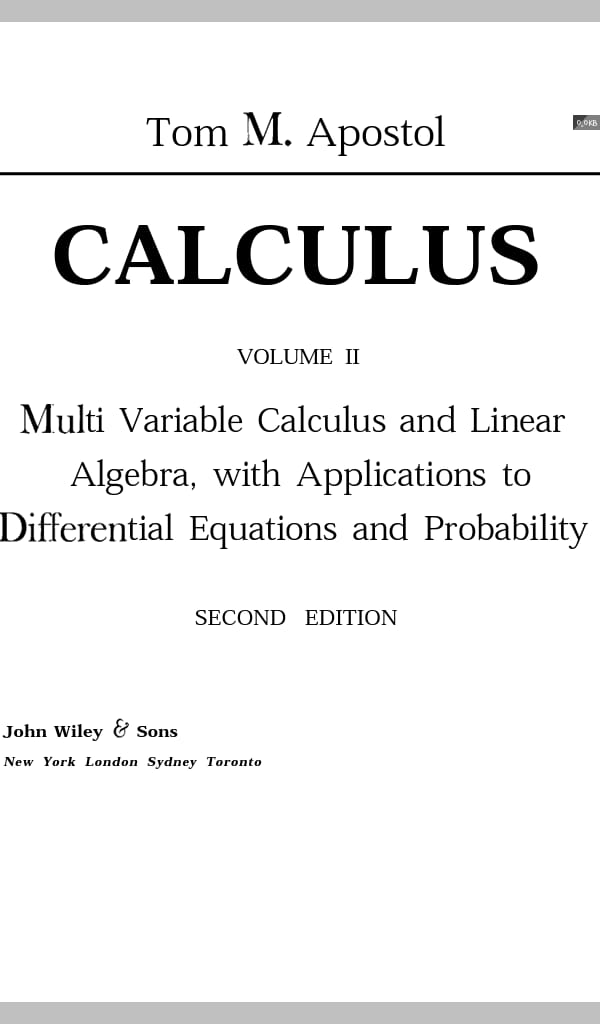 Tom M. Apostol

CALCULUS

VOLUME II

Multi Variable Calculus and Linear Algebra, with Applications to Differential Equations and Probability

SECOND EDITION

John Wiley & Sons
New York London Sydney Toronto